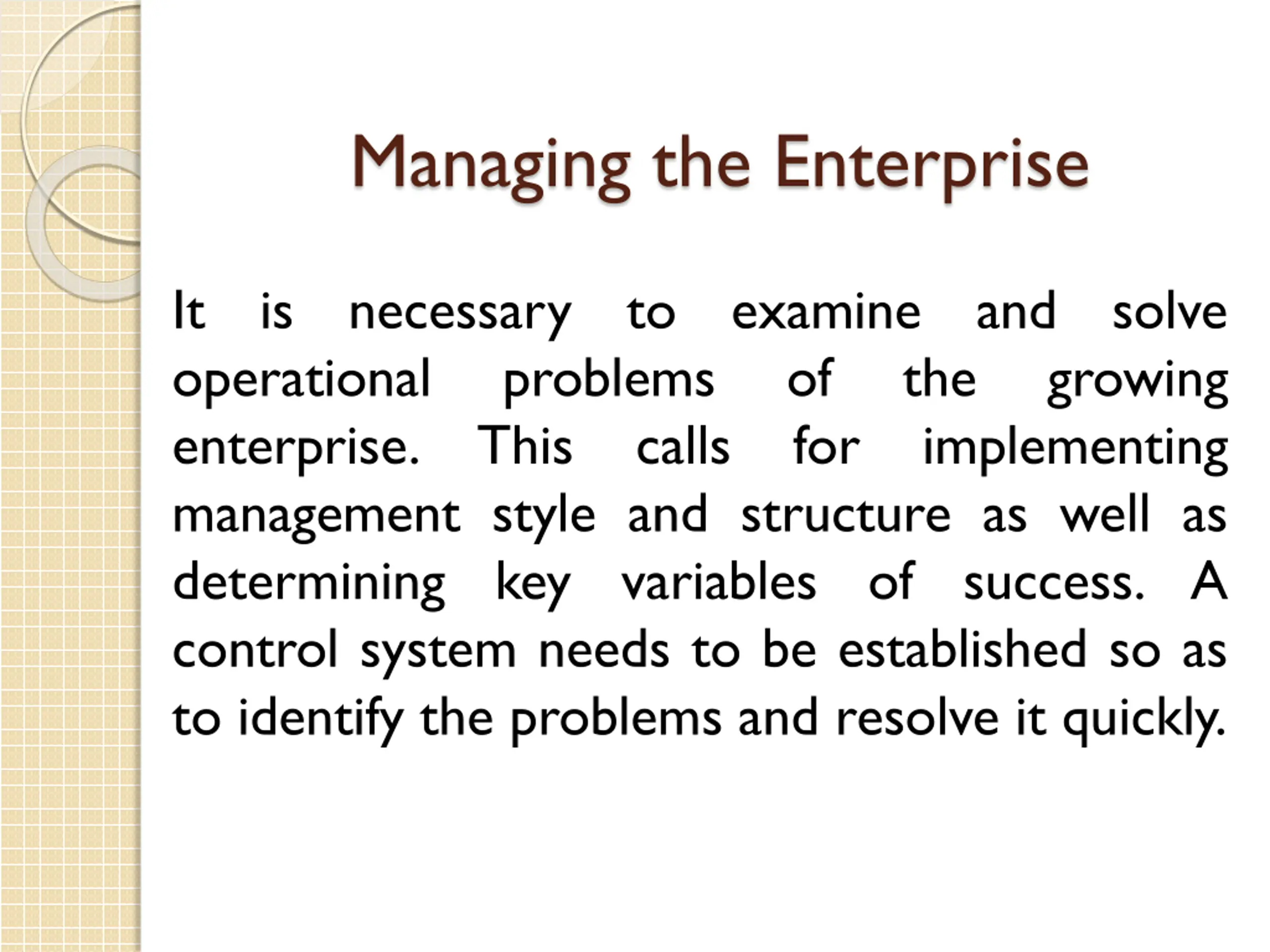 Managing the Enterprise

It is necessary to examine and solve operational problems of the growing enterprise. This calls for implementing management style and structure as well as determining key variables of success. A control system needs to be established so as to identify the problems and resolve it quickly.